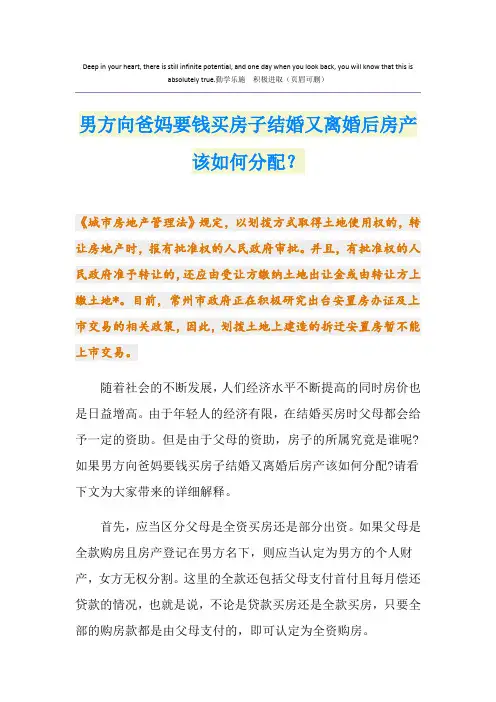 Deep in your heart, there is still infinite potential, and one day when you look back, you will know that this is absolutely true.勤学乐施　积极进取（页眉可删）

男方向爸妈要钱买房子结婚又离婚后房产该如何分配？

《城市房地产管理法》规定，以划拨方式取得土地使用权的，转让房地产时，报有批准权的人民政府审批。并且，有批准权的人民政府准予转让的，还应由受让方缴纳土地出让金或由转让方上缴土地*。目前，常州市政府正在积极研究出台安置房办证及上市交易的相关政策，因此，划拨土地上建造的拆迁安置房暂不能上市交易。

随着社会的不断发展，人们经济水平不断提高的同时房价也是日益增高。由于年轻人的经济有限，在结婚买房时父母都会给予一定的资助。但是由于父母的资助，房子的所属究竟是谁呢?如果男方向爸妈要钱买房子结婚又离婚后房产该如何分配?请看下文为大家带来的详细解释。

首先，应当区分父母是全资买房还是部分出资。如果父母是全款购房且房产登记在男方名下，则应当认定为男方的个人财产，女方无权分割。这里的全款还包括父母支付首付且每月偿还贷款的情况，也就是说，不论是贷款买房还是全款买房，只要全部的购房款都是由父母支付的，即可认定为全资购房。